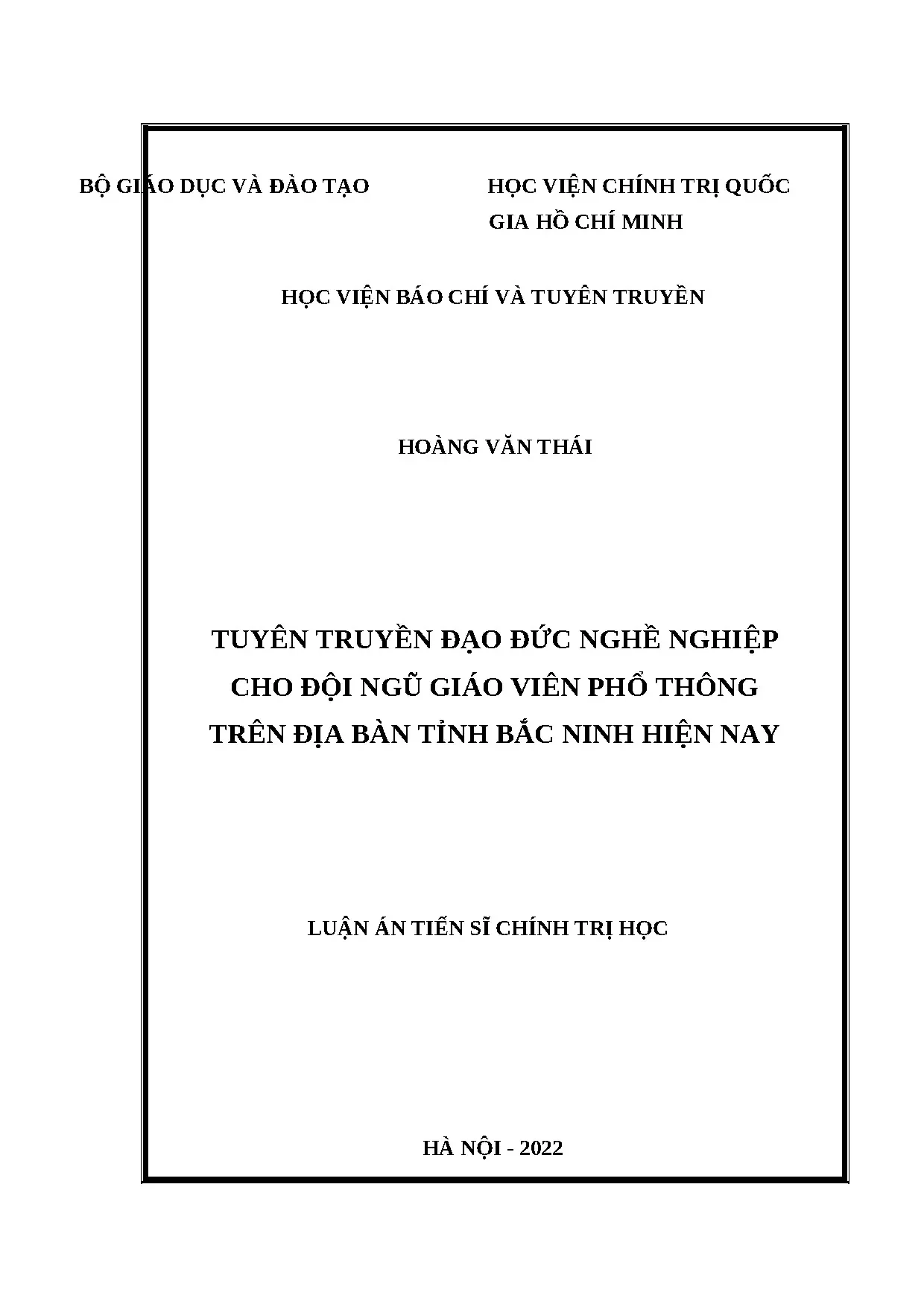 BỘ GIÁO DỤC VÀ ĐÀO TẠO

HỌC VIỆN CHÍNH TRỊ QUỐC GIA HỒ CHÍ MINH

HỌC VIỆN BÁO CHÍ VÀ TUYÊN TRUYỀN

HOÀNG VĂN THÁI

TUYÊN TRUYỀN ĐẠO ĐỨC NGHỀ NGHIỆP CHO ĐỘI NGŨ GIÁO VIÊN PHỔ THÔNG TRÊN ĐỊA BÀN TỈNH BẮC NINH HIỆN NAY

LUẬN ÁN TIẾN SĨ CHÍNH TRỊ HỌC

HÀ NỘI - 2022